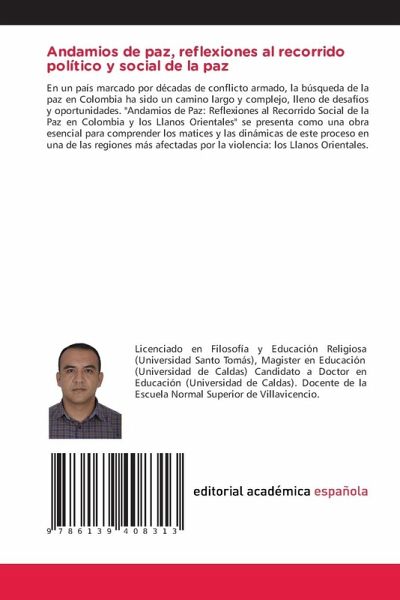 Andamios de paz, reflexiones al recorrido político y social de la paz

En un país marcado por décadas de conflicto armado, la búsqueda de la paz en Colombia ha sido un camino largo y complejo, lleno de desafíos y oportunidades. "Andamios de Paz: Reflexiones al Recorrido Social de la Paz en Colombia y los Llanos Orientales" se presenta como una obra esencial para comprender los matices y las dinámicas de este proceso en una de las regiones más afectadas por la violencia: los Llanos Orientales.

Licenciado en Filosofía y Educación Religiosa (Universidad Santo Tomás), Magister en Educación (Universidad de Caldas) Candidato a Doctor en Educación (Universidad de Caldas). Docente de la Escuela Normal Superior de Villavicencio.

9 786139 408313

editorial académica española